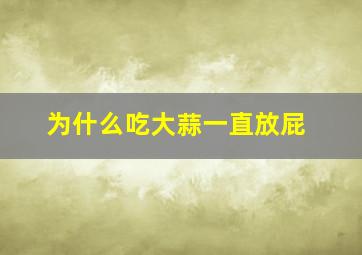 为什么吃大蒜一直放屁